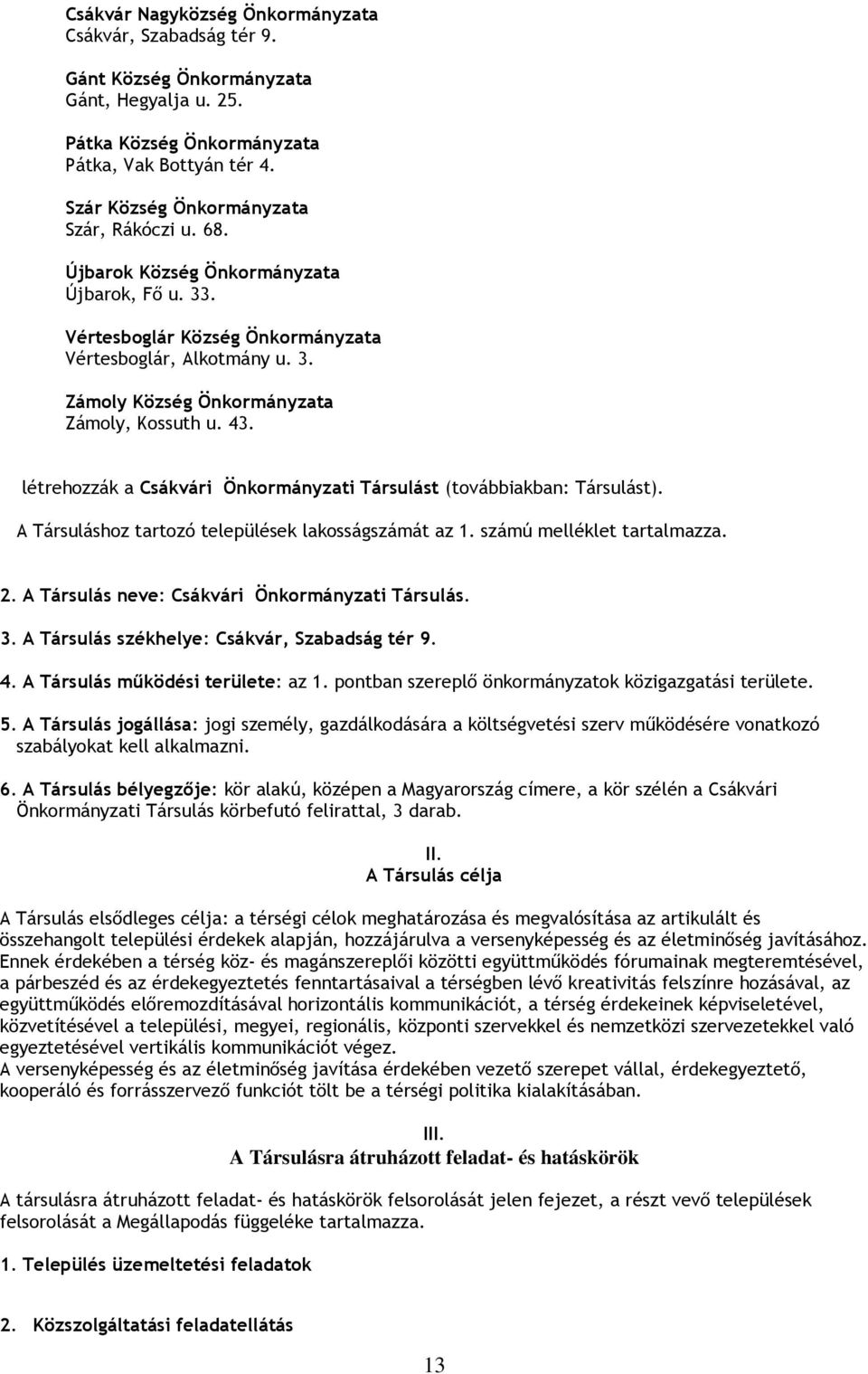 Csákvár Nagyközség Önkormányzata
Csákvár, Szabadság tér 9.

Gánt Község Önkormányzata
Gánt, Hegyalja u. 25.

Pátka Község Önkormányzata
Pátka, Vak Bottyán tér 4.

Szár Község Önkormányzata
Szár, Rákóczi u. 68.

Újbarok Község Önkormányzata
Újbarok, Fő u. 33.

Vértesboglár Község Önkormányzata
Vértesboglár, Alkotmány u. 3.

Zámoly Község Önkormányzata
Zámoly, Kossuth u. 43.

létrehozzák a Csákvári Önkormányzati Társulást (továbbiakban: Társulást).

A Társuláshoz tartozó települések lakosságszámát az 1. számú melléklet tartalmazza.

2. A Társulás neve: Csákvári Önkormányzati Társulás.

3. A Társulás székhelye: Csákvár, Szabadság tér 9.

4. A Társulás működési területe: az 1. pontban szereplő önkormányzatok közigazgatási területe.

5. A Társulás jogállása: jogi személy, gazdálkodására a költségvetési szerv működésére vonatkozó szabályokat kell alkalmazni.

6. A Társulás bélyegzője: kör alakú, középen a Magyarország címere, a kör szélén a Csákvári Önkormányzati Társulás körbefutó felirattal, 3 darab.

II.
A Társulás célja

A Társulás elsődleges célja: a térségi célok meghatározása és megvalósítása az artikulált és összehangolt települési érdekek alapján, hozzájárulva a versenyképesség és az életminőség javításához. Ennek érdekében a térség köz- és magánszereplői közötti együttműködés fórumainak megteremtésével, a párbeszéd és az érdekegyeztetés fenntartásaival a térségben lévő kreativitás felszínre hozásával, az együttműködés előremozdításával horizontális kommunikációt, a térség érdekeinek képviseletével, közvetítésével a települési, megyei, regionális, központi szervekkel és nemzetközi szervezetekkel való egyeztetésével vertikális kommunikációt végez.
A versenyképesség és az életminőség javítása érdekében vezető szerepet vállal, érdekegyeztető, kooperáló és forrásszervező funkciót tölt be a térségi politika kialakításában.

III.
A Társulásra átruházott feladat- és hatáskörök

A társulásra átruházott feladat- és hatáskörök felsorolását jelen fejezet, a részt vevő települések felsorolását a Megállapodás függeléke tartalmazza.

1. Település üzemeltetési feladatok

2. Közszolgáltatási feladatellátás

13